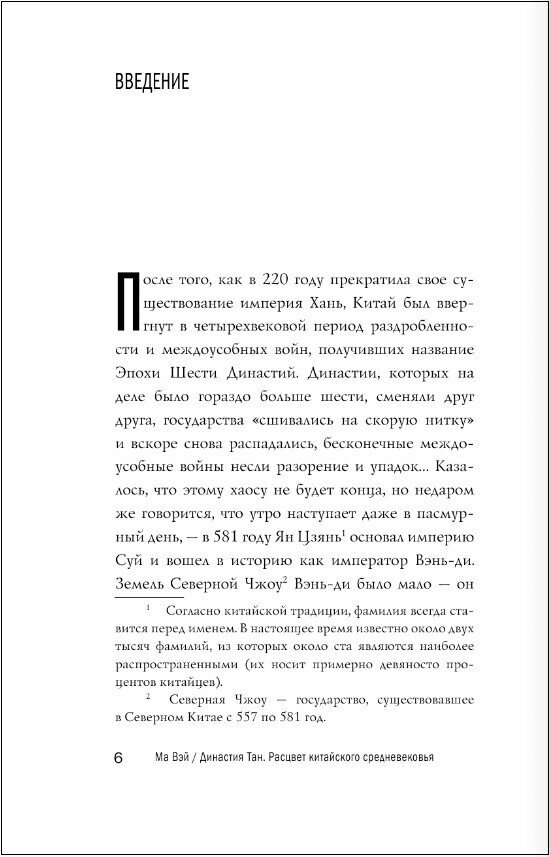 ВВЕДЕНИЕ

После того, как в 220 году прекратила свое существование империя Хань, Китай был ввергнут в четырехвековой период раздробленности и междоусобных войн, получивших название Эпохи Шести Династий. Династии, которых на деле было гораздо больше шести, сменяли друг друга, государства «сшивались на скорую нитку» и вскоре снова распадались, бесконечные междоусобные войны несли разорение и упадок... Казалось, что этому хаосу не будет конца, но недаром же говорится, что утро наступает даже в пасмурный день, — в 581 году Ян Цзянь$^1$ основал империю Суй и вошел в историю как император Вэнь-ди. Земель Северной Чжоу$^2$ Вэнь-ди было мало — он

$^1$ Согласно китайской традиции, фамилия всегда ставится перед именем. В настоящее время известно около двух тысяч фамилий, из которых около ста являются наиболее распространенными (их носит примерно девяносто процентов китайцев).

$^2$ Северная Чжоу — государство, существовавшее в Северном Китае с 557 по 581 год.

6 Ма Вэй / Династия Тан. Расцвет китайского средневековья